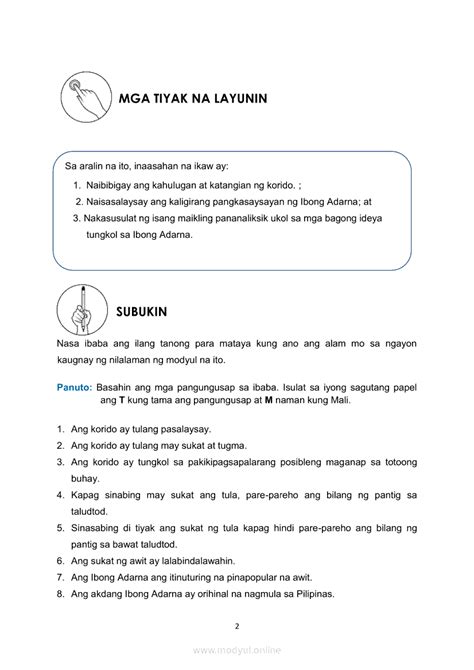 MGA TIYAK NA LAYUNIN

Sa aralin na ito, inaasahan na ikaw ay:

1. Naibibigay ang kahulugan at katangian ng korido. ;
2. Naisasalaysay ang kaligirang pangkasaysayan ng Ibong Adarna; at
3. Nakasusulat ng isang maikling pananaliksik ukol sa mga bagong ideya tungkol sa Ibong Adarna.

SUBUKIN

Nasa ibaba ang ilang tanong para mataya kung ano ang alam mo sa ngayon kaugnay ng nilalaman ng modyul na ito.

Panuto: Basahin ang mga pangungusap sa ibaba. Isulat sa iyong sagutang papel ang T kung tama ang pangungusap at M naman kung Mali.

1. Ang korido ay tulang pasalaysay.
2. Ang korido ay tulang may sukat at tugma.
3. Ang korido ay tungkol sa pakikipagsapalarang posibleng maganap sa totoong buhay.
4. Kapag sinabing may sukat ang tula, pare-pareho ang bilang ng pantig sa taludtod.
5. Sinasabing di tiyak ang sukat ng tula kapag hindi pare-pareho ang bilang ng pantig sa bawat taludtod.
6. Ang sukat ng awit ay lalabindalawahin.
7. Ang Ibong Adarna ang itinuturing na pinapopular na awit.
8. Ang akdang Ibong Adarna ay orihinal na nagmula sa Pilipinas.

2

www.modyul.online